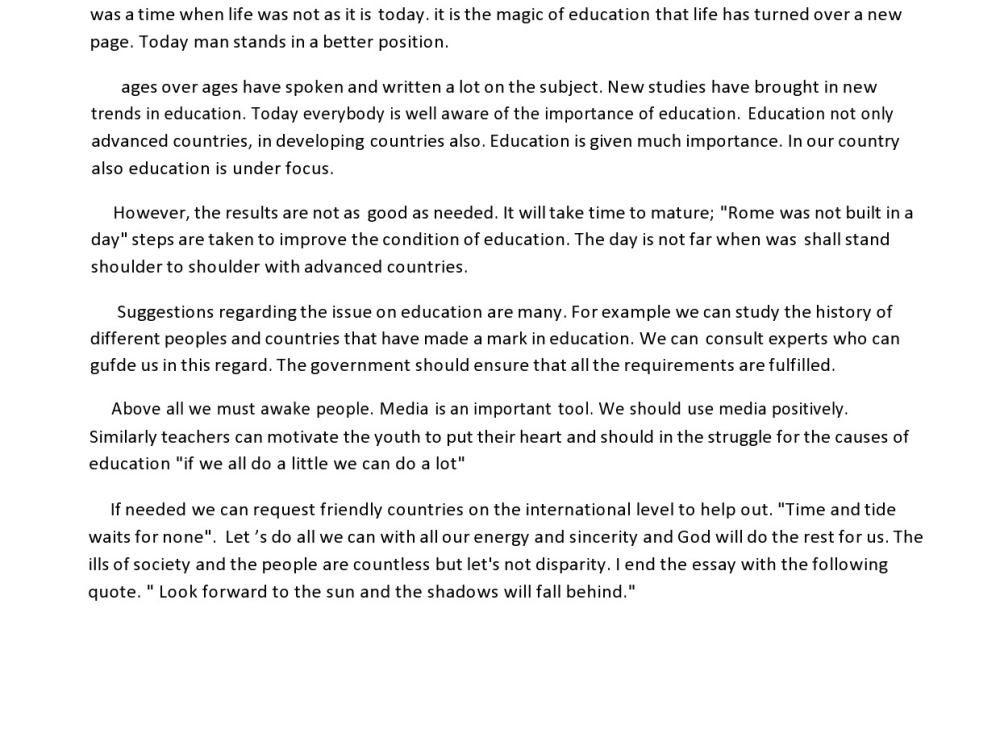 was a time when life was not as it is today. it is the magic of education that life has turned over a new page. Today man stands in a better position.

ages over ages have spoken and written a lot on the subject. New studies have brought in new trends in education. Today everybody is well aware of the importance of education. Education not only advanced countries, in developing countries also. Education is given much importance. In our country also education is under focus.

However, the results are not as good as needed. It will take time to mature; "Rome was not built in a day" steps are taken to improve the condition of education. The day is not far when was shall stand shoulder to shoulder with advanced countries.

Suggestions regarding the issue on education are many. For example we can study the history of different peoples and countries that have made a mark in education. We can consult experts who can gufde us in this regard. The government should ensure that all the requirements are fulfilled.

Above all we must awake people. Media is an important tool. We should use media positively. Similarly teachers can motivate the youth to put their heart and should in the struggle for the causes of education "if we all do a little we can do a lot"

If needed we can request friendly countries on the international level to help out. "Time and tide waits for none". Let 's do all we can with all our energy and sincerity and God will do the rest for us. The ills of society and the people are countless but let's not disparity. I end the essay with the following quote. " Look forward to the sun and the shadows will fall behind."